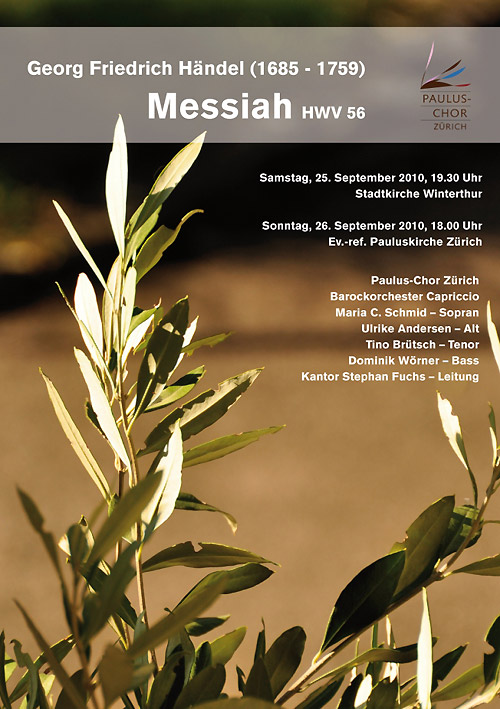 Georg Friedrich Händel (1685 - 1759)

Messiah HWV 56

PAULUS-CHOR ZÜRICH

Samstag, 25. September 2010, 19.30 Uhr
Stadtkirche Winterthur

Sonntag, 26. September 2010, 18.00 Uhr
Ev.-ref. Pauluskirche Zürich

Paulus-Chor Zürich
Barockorchester Capriccio
Maria C. Schmid – Sopran
Ulrike Andersen – Alt
Tino Brütsch – Tenor
Dominik Wörner – Bass
Kantor Stephan Fuchs – Leitung